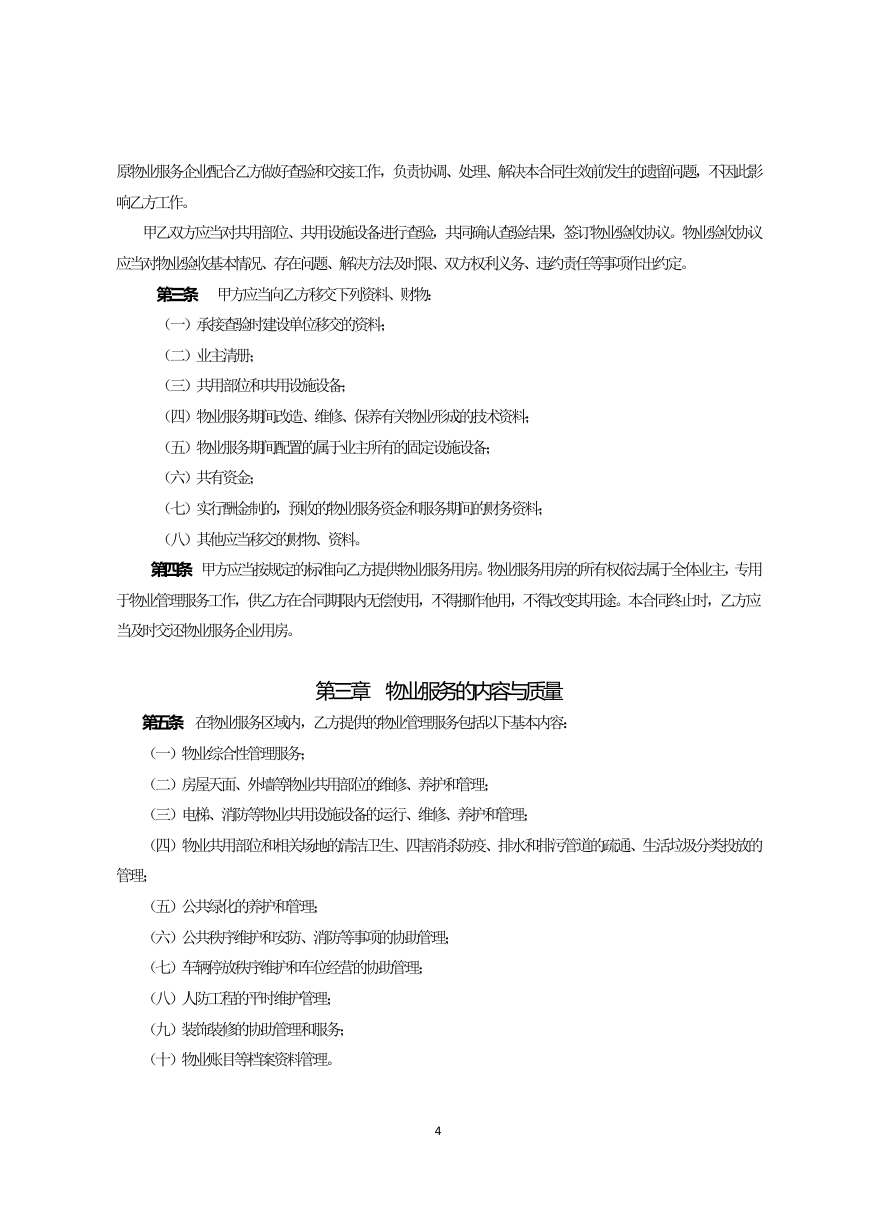 原物业服务企业配合乙方做好查验和交接工作，负责协调、处理、解决本合同生效前发生的遗留问题，不因此影响乙方工作。

甲乙双方应当对共用部位、共用设施设备进行查验，共同确认查验结果，签订物业验收协议。物业验收协议应当对物业验收基本情况、存在问题、解决方法及时限、双方权利义务、违约责任等事项作出约定。

第三条 甲方应当向乙方移交下列资料、财物：

（一）承接查验时建设单位移交的资料；

（二）业主清册；

（三）共用部位和共用设施设备；

（四）物业服务期间改造、维修、保养有关物业形成的技术资料；

（五）物业服务期间配置的属于业主所有的固定设施设备；

（六）共有资金；

（七）实行酬金制的，预收的物业服务资金和服务期间的财务资料；

（八）其他应当移交的财物、资料。

第四条 甲方应当按规定的标准向乙方提供物业服务用房。物业服务用房的所有权依法属于全体业主，专用于物业管理服务工作，供乙方在合同期限内无偿使用，不得挪作他用，不得改变其用途。本合同终止时，乙方应当及时交还物业服务企业用房。

第三章 物业服务的内容与质量

第五条 在物业服务区域内，乙方提供的物业管理服务包括以下基本内容：

（一）物业综合性管理服务；

（二）房屋天面、外墙等物业共用部位的维修、养护和管理；

（三）电梯、消防等物业共用设施设备的运行、维修、养护和管理；

（四）物业共用部位和相关场地的清洁卫生、四害消杀防疫、排水和排污管道的疏通、生活垃圾分类投放的管理；

（五）公共绿化的养护和管理；

（六）公共秩序维护和安防、消防等事项的协助管理；

（七）车辆停放秩序维护和车位经营的协助管理；

（八）人防工程的平时维护管理；

（九）装饰装修的协助管理和服务；

（十）物业账目等档案资料管理。

4